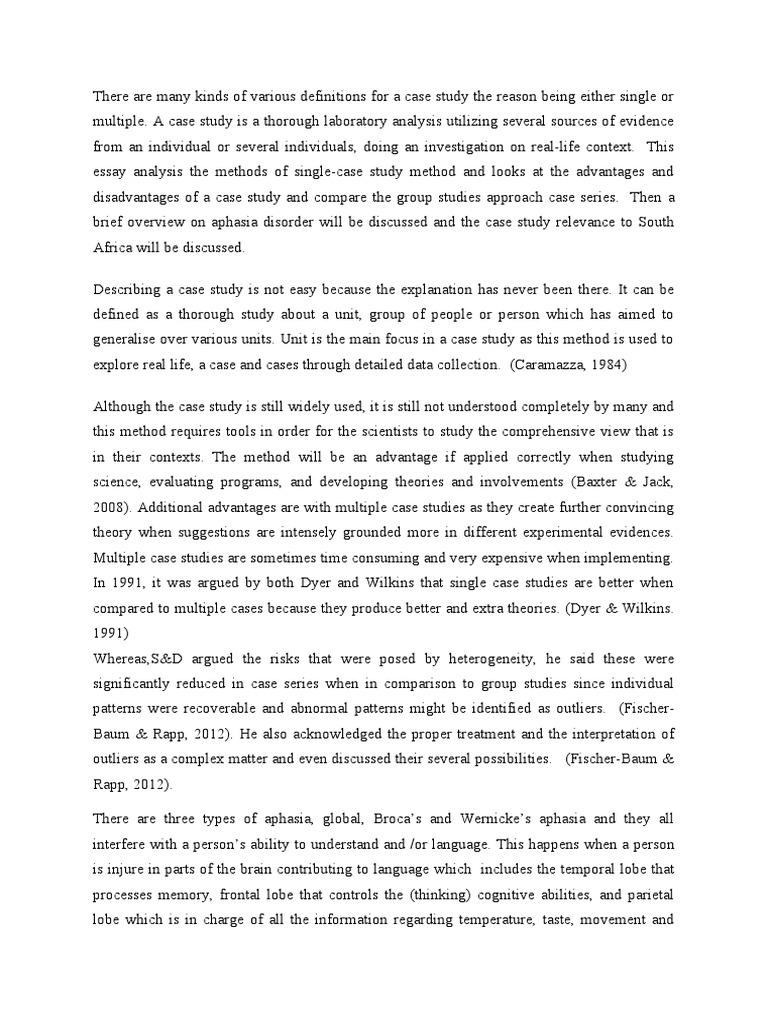 There are many kinds of various definitions for a case study the reason being either single or multiple. A case study is a thorough laboratory analysis utilizing several sources of evidence from an individual or several individuals, doing an investigation on real-life context. This essay analysis the methods of single-case study method and looks at the advantages and disadvantages of a case study and compare the group studies approach case series. Then a brief overview on aphasia disorder will be discussed and the case study relevance to South Africa will be discussed.

Describing a case study is not easy because the explanation has never been there. It can be defined as a thorough study about a unit, group of people or person which has aimed to generalise over various units. Unit is the main focus in a case study as this method is used to explore real life, a case and cases through detailed data collection. (Caramazza, 1984)

Although the case study is still widely used, it is still not understood completely by many and this method requires tools in order for the scientists to study the comprehensive view that is in their contexts. The method will be an advantage if applied correctly when studying science, evaluating programs, and developing theories and involvements (Baxter & Jack, 2008). Additional advantages are with multiple case studies as they create further convincing theory when suggestions are intensely grounded more in different experimental evidences. Multiple case studies are sometimes time consuming and very expensive when implementing. In 1991, it was argued by both Dyer and Wilkins that single case studies are better when compared to multiple cases because they produce better and extra theories. (Dyer & Wilkins. 1991)
Whereas,S&D argued the risks that were posed by heterogeneity, he said these were significantly reduced in case series when in comparison to group studies since individual patterns were recoverable and abnormal patterns might be identified as outliers. (Fischer-Baum & Rapp, 2012). He also acknowledged the proper treatment and the interpretation of outliers as a complex matter and even discussed their several possibilities. (Fischer-Baum & Rapp, 2012).

There are three types of aphasia, global, Broca's and Wernicke's aphasia and they all interfere with a person's ability to understand and /or language. This happens when a person is injure in parts of the brain contributing to language which includes the temporal lobe that processes memory, frontal lobe that controls the (thinking) cognitive abilities, and parietal lobe which is in charge of all the information regarding temperature, taste, movement and